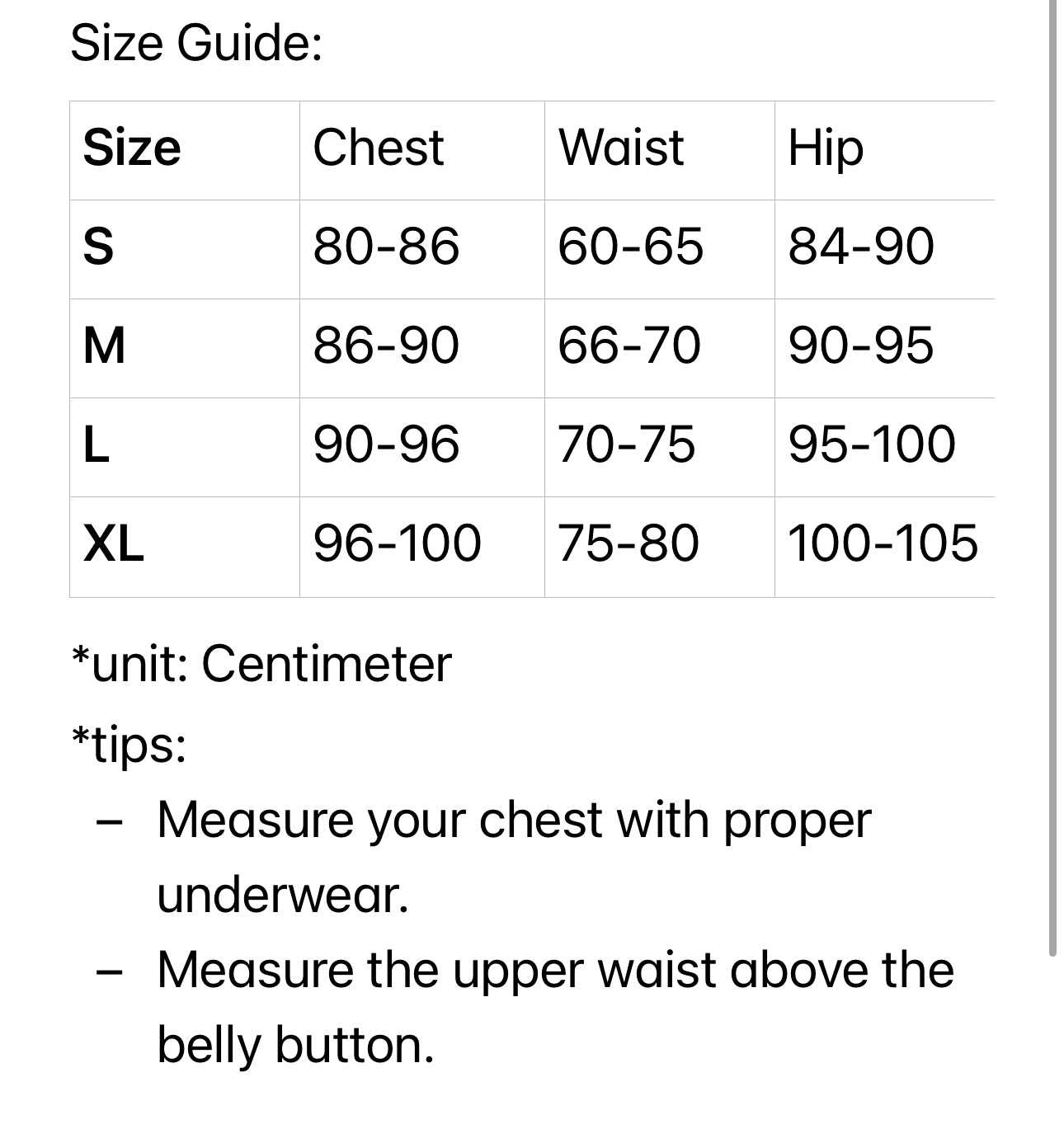 Size Guide:

| Size | Chest | Waist | Hip |
|---|---|---|---|
| S | 80-86 | 60-65 | 84-90 |
| M | 86-90 | 66-70 | 90-95 |
| L | 90-96 | 70-75 | 95-100 |
| XL | 96-100 | 75-80 | 100-105 |

*unit: Centimeter

*tips:

– Measure your chest with proper underwear.

– Measure the upper waist above the belly button.